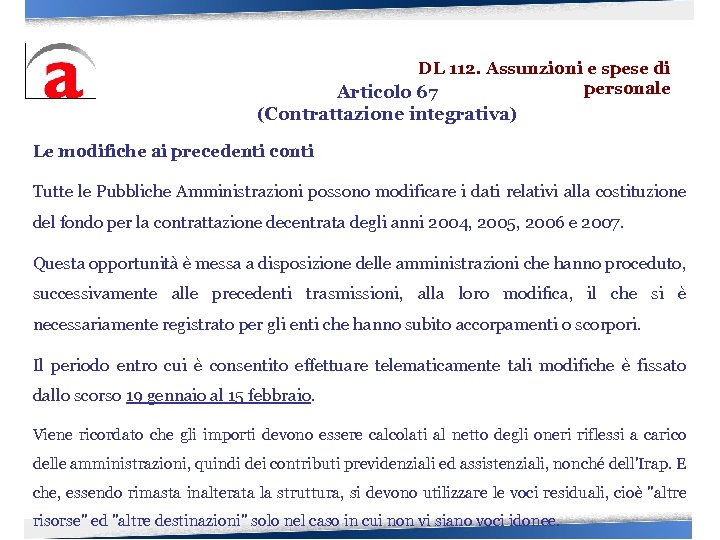 a

DL 112. Assunzioni e spese di personale

Articolo 67
(Contrattazione integrativa)

Le modifiche ai precedenti conti

Tutte le Pubbliche Amministrazioni possono modificare i dati relativi alla costituzione del fondo per la contrattazione decentrata degli anni 2004, 2005, 2006 e 2007.

Questa opportunità è messa a disposizione delle amministrazioni che hanno proceduto, successivamente alle precedenti trasmissioni, alla loro modifica, il che si è necessariamente registrato per gli enti che hanno subito accorpamenti o scorpori.

Il periodo entro cui è consentito effettuare telematicamente tali modifiche è fissato dallo scorso 19 gennaio al 15 febbraio.

Viene ricordato che gli importi devono essere calcolati al netto degli oneri riflessi a carico delle amministrazioni, quindi dei contributi previdenziali ed assistenziali, nonché dell'Irap. E che, essendo rimasta inalterata la struttura, si devono utilizzare le voci residuali, cioè "altre risorse" ed "altre destinazioni" solo nel caso in cui non vi siano voci idonee.